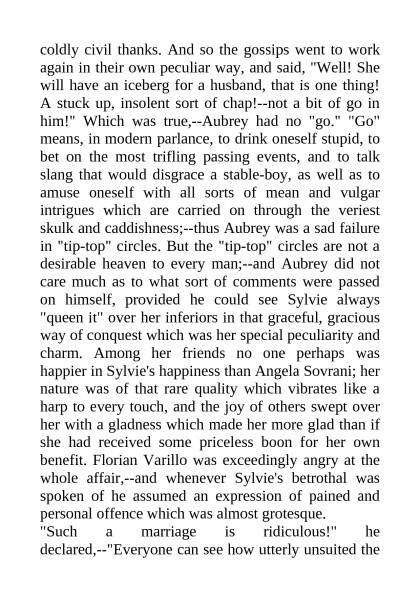 coldly civil thanks. And so the gossips went to work again in their own peculiar way, and said, "Well! She will have an iceberg for a husband, that is one thing! A stuck up, insolent sort of chap!--not a bit of go in him!" Which was true,--Aubrey had no "go." "Go" means, in modern parlance, to drink oneself stupid, to bet on the most trifling passing events, and to talk slang that would disgrace a stable-boy, as well as to amuse oneself with all sorts of mean and vulgar intrigues which are carried on through the veriest skulk and caddishness;--thus Aubrey was a sad failure in "tip-top" circles. But the "tip-top" circles are not a desirable heaven to every man;--and Aubrey did not care much as to what sort of comments were passed on himself, provided he could see Sylvie always "queen it" over her inferiors in that graceful, gracious way of conquest which was her special peculiarity and charm. Among her friends no one perhaps was happier in Sylvie's happiness than Angela Sovrani; her nature was of that rare quality which vibrates like a harp to every touch, and the joy of others swept over her with a gladness which made her more glad than if she had received some priceless boon for her own benefit. Florian Varillo was exceedingly angry at the whole affair,--and whenever Sylvie's betrothal was spoken of he assumed an expression of pained and personal offence which was almost grotesque.
"Such a marriage is ridiculous!" he declared,--"Everyone can see how utterly unsuited the